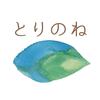 とりのね